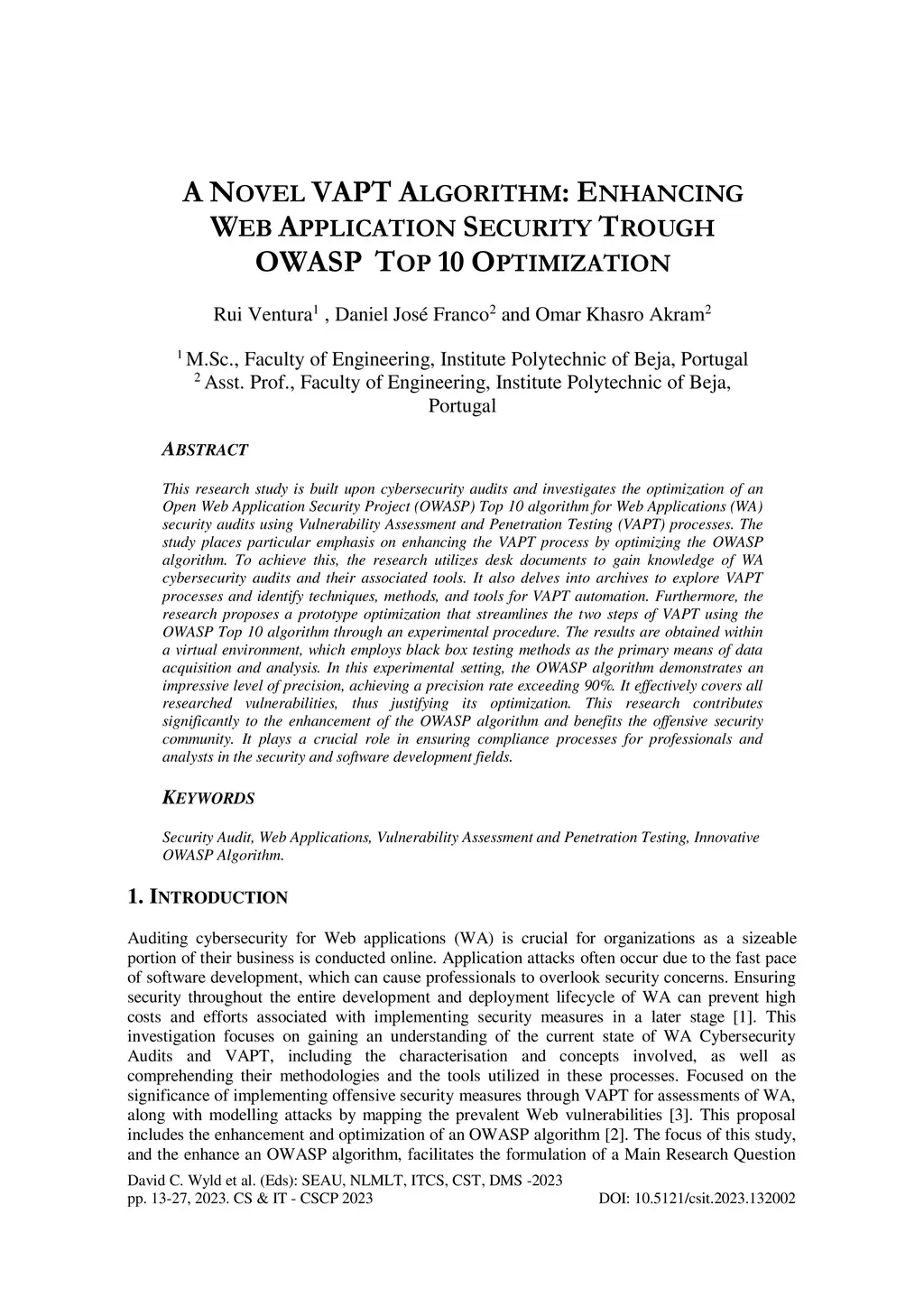 A NOVEL VAPT ALGORITHM: ENHANCING WEB APPLICATION SECURITY TROUGH OWASP TOP 10 OPTIMIZATION

Rui Ventura$^1$ , Daniel José Franco$^2$ and Omar Khasro Akram$^2$

$^1$ M.Sc., Faculty of Engineering, Institute Polytechnic of Beja, Portugal
$^2$ Asst. Prof., Faculty of Engineering, Institute Polytechnic of Beja, Portugal

ABSTRACT

This research study is built upon cybersecurity audits and investigates the optimization of an Open Web Application Security Project (OWASP) Top 10 algorithm for Web Applications (WA) security audits using Vulnerability Assessment and Penetration Testing (VAPT) processes. The study places particular emphasis on enhancing the VAPT process by optimizing the OWASP algorithm. To achieve this, the research utilizes desk documents to gain knowledge of WA cybersecurity audits and their associated tools. It also delves into archives to explore VAPT processes and identify techniques, methods, and tools for VAPT automation. Furthermore, the research proposes a prototype optimization that streamlines the two steps of VAPT using the OWASP Top 10 algorithm through an experimental procedure. The results are obtained within a virtual environment, which employs black box testing methods as the primary means of data acquisition and analysis. In this experimental setting, the OWASP algorithm demonstrates an impressive level of precision, achieving a precision rate exceeding 90%. It effectively covers all researched vulnerabilities, thus justifying its optimization. This research contributes significantly to the enhancement of the OWASP algorithm and benefits the offensive security community. It plays a crucial role in ensuring compliance processes for professionals and analysts in the security and software development fields.

KEYWORDS

Security Audit, Web Applications, Vulnerability Assessment and Penetration Testing, Innovative OWASP Algorithm.

1. INTRODUCTION

Auditing cybersecurity for Web applications (WA) is crucial for organizations as a sizeable portion of their business is conducted online. Application attacks often occur due to the fast pace of software development, which can cause professionals to overlook security concerns. Ensuring security throughout the entire development and deployment lifecycle of WA can prevent high costs and efforts associated with implementing security measures in a later stage [1]. This investigation focuses on gaining an understanding of the current state of WA Cybersecurity Audits and VAPT, including the characterisation and concepts involved, as well as comprehending their methodologies and the tools utilized in these processes. Focused on the significance of implementing offensive security measures through VAPT for assessments of WA, along with modelling attacks by mapping the prevalent Web vulnerabilities [3]. This proposal includes the enhancement and optimization of an OWASP algorithm [2]. The focus of this study, and the enhance an OWASP algorithm, facilitates the formulation of a Main Research Question

David C. Wyld et al. (Eds): SEAU, NLMLT, ITCS, CST, DMS -2023
pp. 13-27, 2023. CS & IT - CSCP 2023 DOI: 10.5121/csit.2023.132002